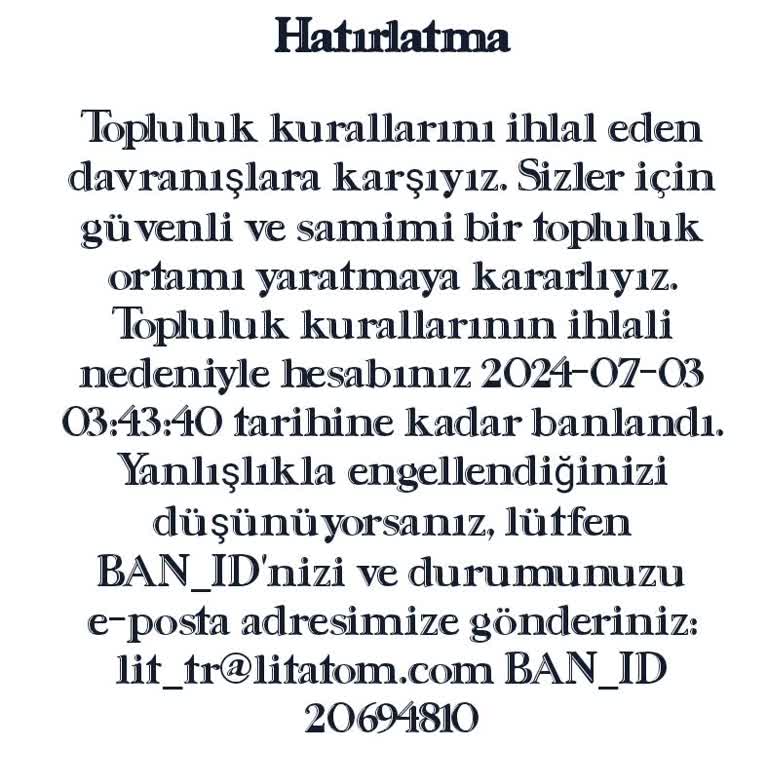 Hatırlatma

Topluluk kurallarını ihlal eden davranışlara karşıyız. Sizler için güvenli ve samimi bir topluluk ortamı yaratmaya kararlıyız. Topluluk kurallarının ihlali nedeniyle hesabınız 2024-07-03 03:43:40 tarihine kadar banlandı. Yanlışlıkla engellendiğinizi düşünüyorsanız, lütfen BAN_ID'nizi ve durumunuzu e-posta adresimize gönderiniz: lit_tr@litatom.com BAN_ID 20694810